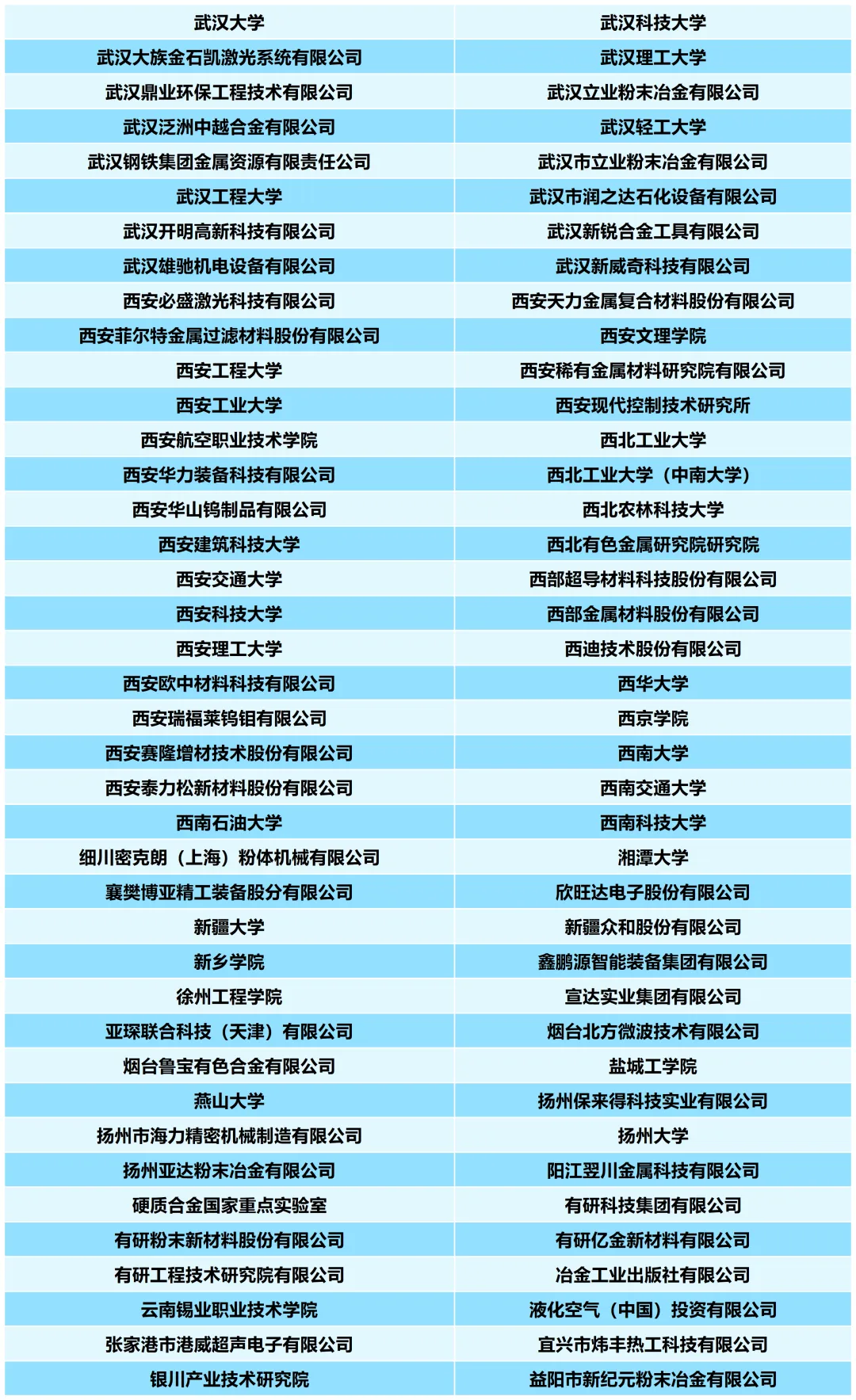 | 武汉大学 | 武汉科技大学 |
|---|---|
| 武汉大族金石凯激光系统有限公司 | 武汉理工大学 |
| 武汉鼎业环保工程技术有限公司 | 武汉立业粉末冶金有限公司 |
| 武汉泛洲中越合金有限公司 | 武汉轻工大学 |
| 武汉钢铁集团金属资源有限责任公司 | 武汉市立业粉末冶金有限公司 |
| 武汉工程大学 | 武汉市润之达石化设备有限公司 |
| 武汉开明高新科技有限公司 | 武汉新锐合金工具有限公司 |
| 武汉雄驰机电设备有限公司 | 武汉新威奇科技有限公司 |
| 西安必盛激光科技有限公司 | 西安天力金属复合材料股份有限公司 |
| 西安菲尔特金属过滤材料股份有限公司 | 西安文理学院 |
| 西安工程大学 | 西安稀有金属材料研究院有限公司 |
| 西安工业大学 | 西安现代控制技术研究所 |
| 西安航空职业技术学院 | 西北工业大学 |
| 西安华力装备科技有限公司 | 西北工业大学（中南大学） |
| 西安华山钨制品有限公司 | 西北农林科技大学 |
| 西安建筑科技大学 | 西北有色金属研究院研究院 |
| 西安交通大学 | 西部超导材料科技股份有限公司 |
| 西安科技大学 | 西部金属材料股份有限公司 |
| 西安理工大学 | 西迪技术股份有限公司 |
| 西安欧中材料科技有限公司 | 西华大学 |
| 西安瑞福莱钨钼有限公司 | 西京学院 |
| 西安赛隆增材技术股份有限公司 | 西南大学 |
| 西安泰力松新材料股份有限公司 | 西南交通大学 |
| 西南石油大学 | 西南科技大学 |
| 细川密克朗（上海）粉体机械有限公司 | 湘潭大学 |
| 襄樊博亚精工装备股分有限公司 | 欣旺达电子股份有限公司 |
| 新疆大学 | 新疆众和股份有限公司 |
| 新乡学院 | 鑫鹏源智能装备集团有限公司 |
| 徐州工程学院 | 宣达实业集团有限公司 |
| 亚琛联合科技（天津）有限公司 | 烟台北方微波技术有限公司 |
| 烟台鲁宝有色合金有限公司 | 盐城工学院 |
| 燕山大学 | 扬州保来得科技实业有限公司 |
| 扬州市海力精密机械制造有限公司 | 扬州大学 |
| 扬州亚达粉末冶金有限公司 | 阳江翌川金属科技有限公司 |
| 硬质合金国家重点实验室 | 有研科技集团有限公司 |
| 有研粉末新材料股份有限公司 | 有研亿金新材料有限公司 |
| 有研工程技术研究院有限公司 | 冶金工业出版社有限公司 |
| 云南锡业职业技术学院 | 液化空气（中国）投资有限公司 |
| 张家港市港威超声电子有限公司 | 宜兴市炜丰热工科技有限公司 |
| 银川产业技术研究院 | 益阳市新纪元粉末冶金有限公司 |